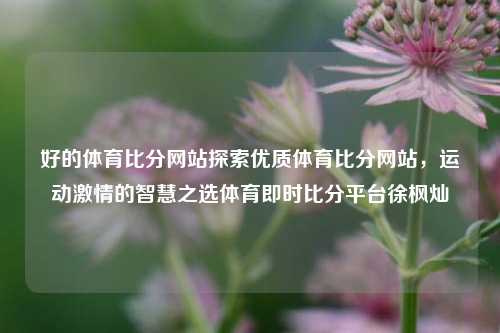 好的体育比分网站探索优质体育比分网站，运动激情的智慧之选体育即时比分平台徐枫灿